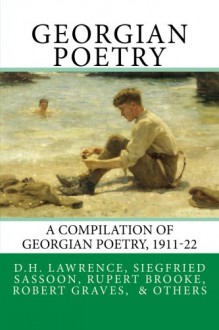 GEORGIAN POETRY

A COMPILATION OF GEORGIAN POETRY, 1911-22

D.H. LAWRENCE, SIEGFRIED SASSOON, RUPERT BROOKE, ROBERT GRAVES, & OTHERS